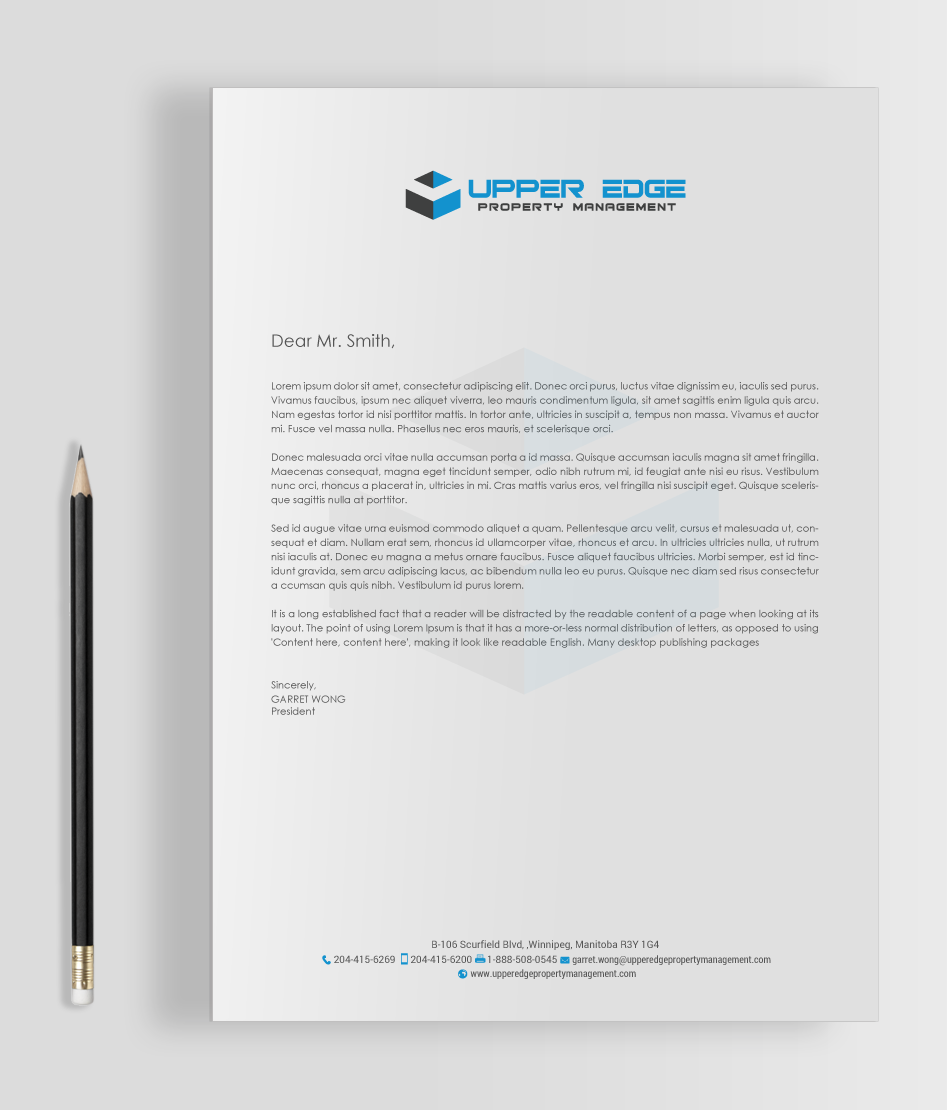 UPPER EDGE
PROPERTY MANAGEMENT

Dear Mr. Smith,

Lorem ipsum dolor sit amet, consectetur adipiscing elit. Donec orci purus, luctus vitae dignissim eu, iaculis sed purus. Vivamus faucibus, ipsum nec aliquet viverra, leo mauris condimentum ligula, sit amet sagittis enim ligula quis arcu. Nam egestas tortor id nisi porttitor mattis. In tortor ante, ultricies in suscipit a, tempus non massa. Vivamus et auctor mi. Fusce vel massa nulla. Phasellus nec eros mauris, et scelerisque orci.

Donec malesuada orci vitae nulla accumsan porta a id massa. Quisque accumsan iaculis magna sit amet fringilla. Maecenas consequat, magna eget tincidunt semper, odio nibh rutrum mi, id feugiat ante nisi eu risus. Vestibulum nunc orci, rhoncus a placerat in, ultricies in mi. Cras mattis varius eros, vel fringilla nisi suscipit eget. Quisque scelerisque sagittis nulla at porttitor.

Sed id augue vitae urna euismod commodo aliquet a quam. Pellentesque arcu velit, cursus et malesuada ut, consequat et diam. Nullam erat sem, rhoncus id ullamcorper vitae, rhoncus et arcu. In ultricies ultricies nulla, ut rutrum nisi iaculis at. Donec eu magna a metus ornare faucibus. Fusce aliquet faucibus ultricies. Morbi semper, est id tincidunt gravida, sem arcu adipiscing lacus, ac bibendum nulla leo eu purus. Quisque nec diam sed risus consectetur a ccumsan quis quis nibh. Vestibulum id purus lorem.

It is a long established fact that a reader will be distracted by the readable content of a page when looking at its layout. The point of using Lorem Ipsum is that it has a more-or-less normal distribution of letters, as opposed to using 'Content here, content here', making it look like readable English. Many desktop publishing packages

Sincerely,
GARRET WONG
President

B-106 Scurfield Blvd, ,Winnipeg, Manitoba R3Y 1G4
204-415-6269 204-415-6200 1-888-508-0545 garret.wong@upperedgepropertymanagement.com
www.upperedgepropertymanagement.com